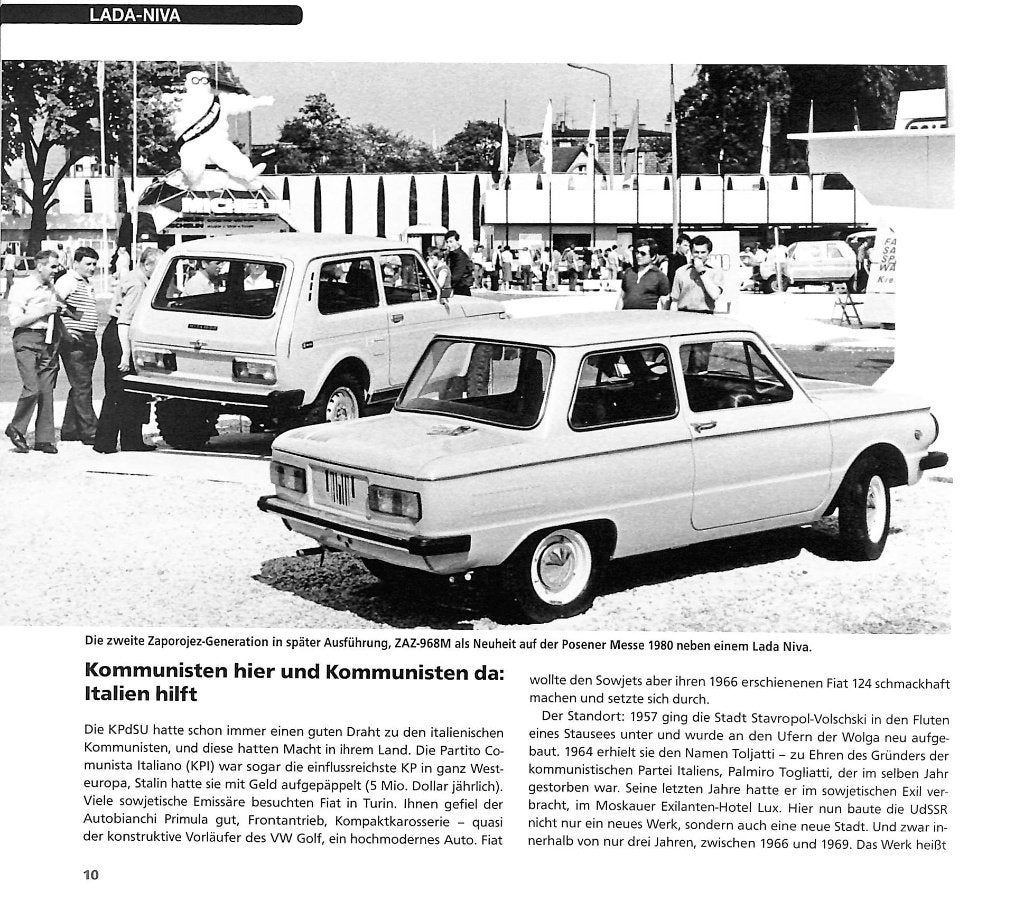 LADA-NIVA

Die zweite Zaporojez-Generation in später Ausführung, ZAZ-968M als Neuheit auf der Posener Messe 1980 neben einem Lada Niva.

Kommunisten hier und Kommunisten da: Italien hilft

Die KPdSU hatte schon immer einen guten Draht zu den italienischen Kommunisten, und diese hatten Macht in ihrem Land. Die Partito Comunista Italiano (KPI) war sogar die einflussreichste KP in ganz Westeuropa, Stalin hatte sie mit Geld aufgepäppelt (5 Mio. Dollar jährlich). Viele sowjetische Emissäre besuchten Fiat in Turin. Ihnen gefiel der Autobianchi Primula gut, Frontantrieb, Kompaktkarosserie – quasi der konstruktive Vorläufer des VW Golf, ein hochmodernes Auto. Fiat wollte den Sowjets aber ihren 1966 erschienenen Fiat 124 schmackhaft machen und setzte sich durch.

Der Standort: 1957 ging die Stadt Stavropol-Volschski in den Fluten eines Stausees unter und wurde an den Ufern der Wolga neu aufgebaut. 1964 erhielt sie den Namen Toljatti – zu Ehren des Gründers der kommunistischen Partei Italiens, Palmiro Togliatti, der im selben Jahr gestorben war. Seine letzten Jahre hatte er im sowjetischen Exil verbracht, im Moskauer Exilanten-Hotel Lux. Hier nun baute die UdSSR nicht nur ein neues Werk, sondern auch eine neue Stadt. Und zwar innerhalb von nur drei Jahren, zwischen 1966 und 1969. Das Werk heißt

10